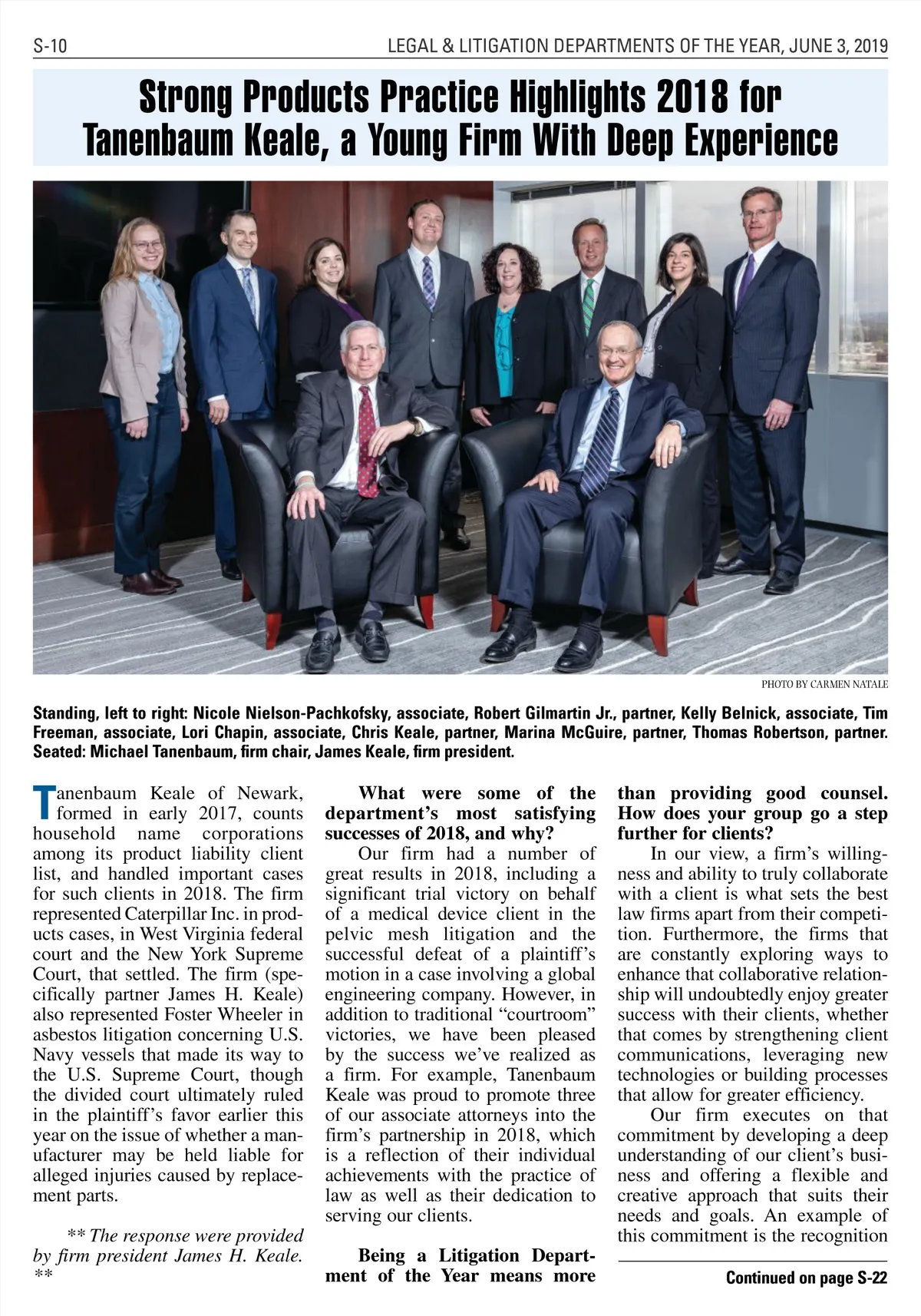 S-10

LEGAL & LITIGATION DEPARTMENTS OF THE YEAR, JUNE 3, 2019

Strong Products Practice Highlights 2018 for Tanenbaum Keale, a Young Firm With Deep Experience

PHOTO BY CARMEN NATALE

Standing, left to right: Nicole Nielson-Pachkofsky, associate, Robert Gilmartin Jr., partner, Kelly Belnick, associate, Tim Freeman, associate, Lori Chapin, associate, Chris Keale, partner, Marina McGuire, partner, Thomas Robertson, partner. Seated: Michael Tanenbaum, firm chair, James Keale, firm president.

Tanenbaum Keale of Newark, formed in early 2017, counts household name corporations among its product liability client list, and handled important cases for such clients in 2018. The firm represented Caterpillar Inc. in products cases, in West Virginia federal court and the New York Supreme Court, that settled. The firm (specifically partner James H. Keale) also represented Foster Wheeler in asbestos litigation concerning U.S. Navy vessels that made its way to the U.S. Supreme Court, though the divided court ultimately ruled in the plaintiff's favor earlier this year on the issue of whether a manufacturer may be held liable for alleged injuries caused by replacement parts.

** The response were provided by firm president James H. Keale. **

What were some of the department's most satisfying successes of 2018, and why?

Our firm had a number of great results in 2018, including a significant trial victory on behalf of a medical device client in the pelvic mesh litigation and the successful defeat of a plaintiff's motion in a case involving a global engineering company. However, in addition to traditional "courtroom" victories, we have been pleased by the success we've realized as a firm. For example, Tanenbaum Keale was proud to promote three of our associate attorneys into the firm's partnership in 2018, which is a reflection of their individual achievements with the practice of law as well as their dedication to serving our clients.

Being a Litigation Department of the Year means more than providing good counsel. How does your group go a step further for clients?

In our view, a firm's willingness and ability to truly collaborate with a client is what sets the best law firms apart from their competition. Furthermore, the firms that are constantly exploring ways to enhance that collaborative relationship will undoubtedly enjoy greater success with their clients, whether that comes by strengthening client communications, leveraging new technologies or building processes that allow for greater efficiency.

Our firm executes on that commitment by developing a deep understanding of our client's business and offering a flexible and creative approach that suits their needs and goals. An example of this commitment is the recognition

Continued on page S-22